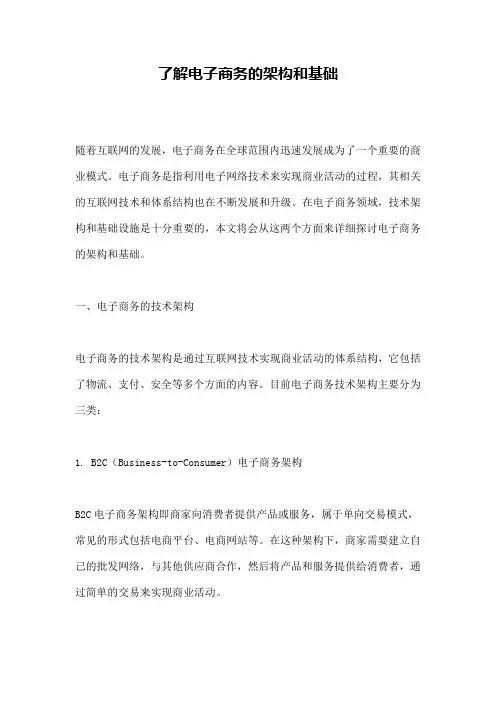 了解电子商务的架构和基础

随着互联网的发展，电子商务在全球范围内迅速发展成为了一个重要的商业模式。电子商务是指利用电子网络技术来实现商业活动的过程，其相关的互联网技术和体系结构也在不断发展和升级。在电子商务领域，技术架构和基础设施是十分重要的，本文将会从这两个方面来详细探讨电子商务的架构和基础。

一、电子商务的技术架构

电子商务的技术架构是通过互联网技术实现商业活动的体系结构，它包括了物流、支付、安全等多个方面的内容。目前电子商务技术架构主要分为三类：

1. B2C（Business-to-Consumer）电子商务架构

B2C电子商务架构即商家向消费者提供产品或服务，属于单向交易模式，常见的形式包括电商平台、电商网站等。在这种架构下，商家需要建立自己的批发网络，与其他供应商合作，然后将产品和服务提供给消费者，通过简单的交易来实现商业活动。